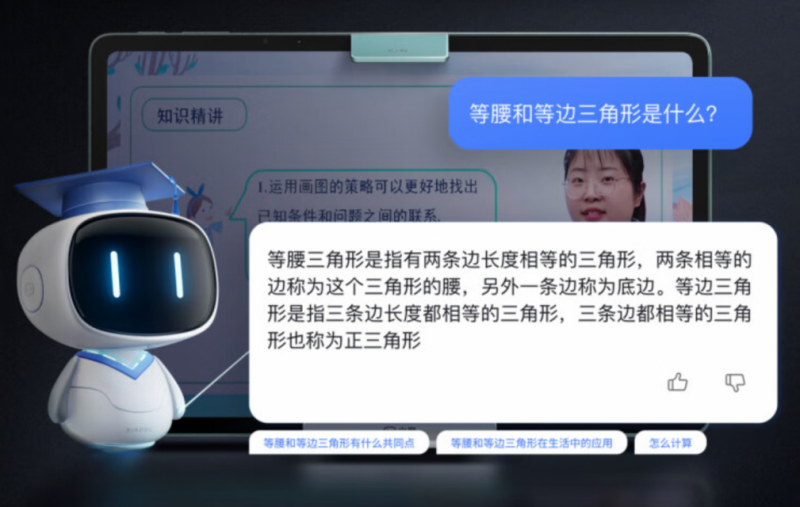 知识精讲

等腰和等边三角形是什么?

1.运用画图的策略可以更好地找出已知条件和问题之间的联系。

等腰三角形是指有两条边长度相等的三角形，两条相等的边称为这个三角形的腰，另外一条边称为底边。等边三角形是指三条边长度都相等的三角形，三条边都相等的三角形也称为正三角形

等腰和等边三角形有什么共同点

等腰和等边三角形在生活中的应用

怎么计算